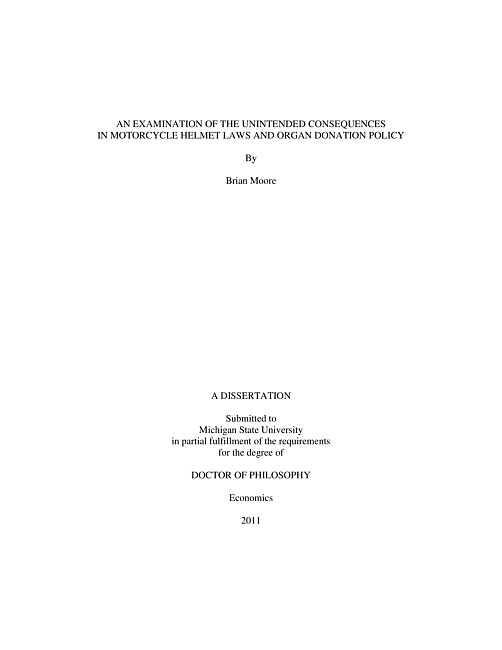 AN EXAMINATION OF THE UNINTENDED CONSEQUENCES
IN MOTORCYCLE HELMET LAWS AND ORGAN DONATION POLICY

By

Brian Moore

A DISSERTATION

Submitted to
Michigan State University
in partial fulfillment of the requirements
for the degree of

DOCTOR OF PHILOSOPHY

Economics

2011